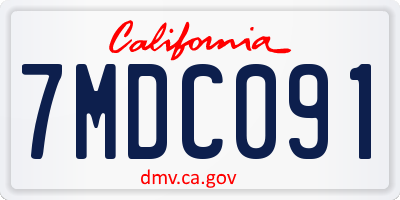 California

7MDC091

dmv.ca.gov